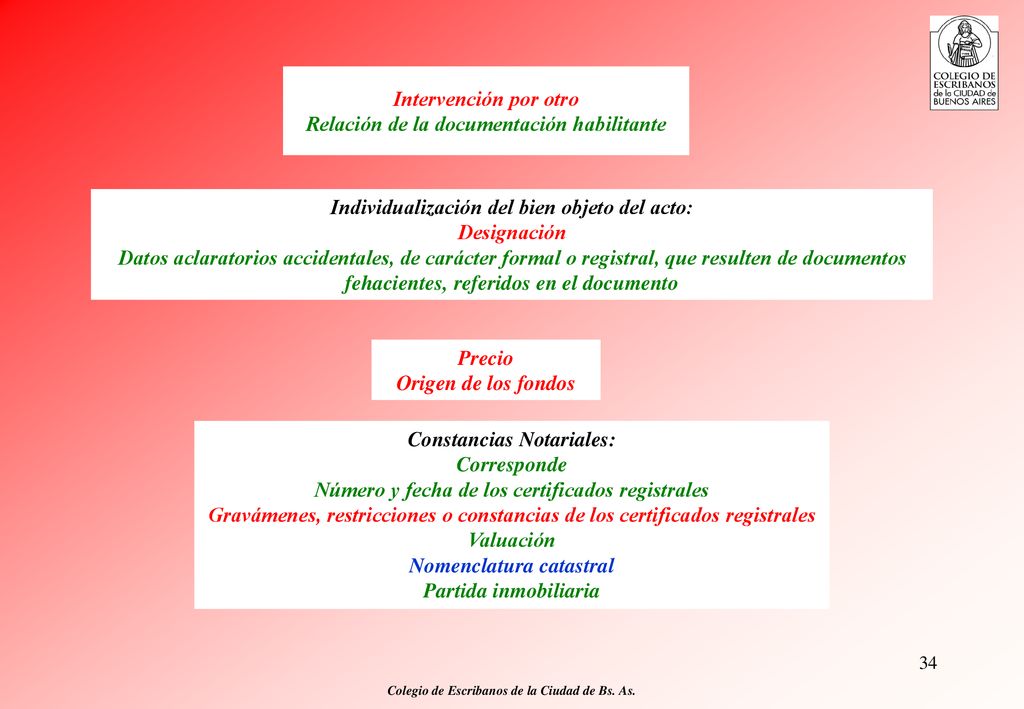 COLEGIO DE ESCRIBANOS de la CIUDAD de BUENOS AIRES

Intervención por otro
Relación de la documentación habilitante

Individualización del bien objeto del acto:
Designación
Datos aclaratorios accidentales, de carácter formal o registral, que resulten de documentos fehacientes, referidos en el documento

Precio
Origen de los fondos

Constancias Notariales:
Corresponde
Número y fecha de los certificados registrales
Gravámenes, restricciones o constancias de los certificados registrales
Valuación
Nomenclatura catastral
Partida inmobiliaria

34

Colegio de Escribanos de la Ciudad de Bs. As.